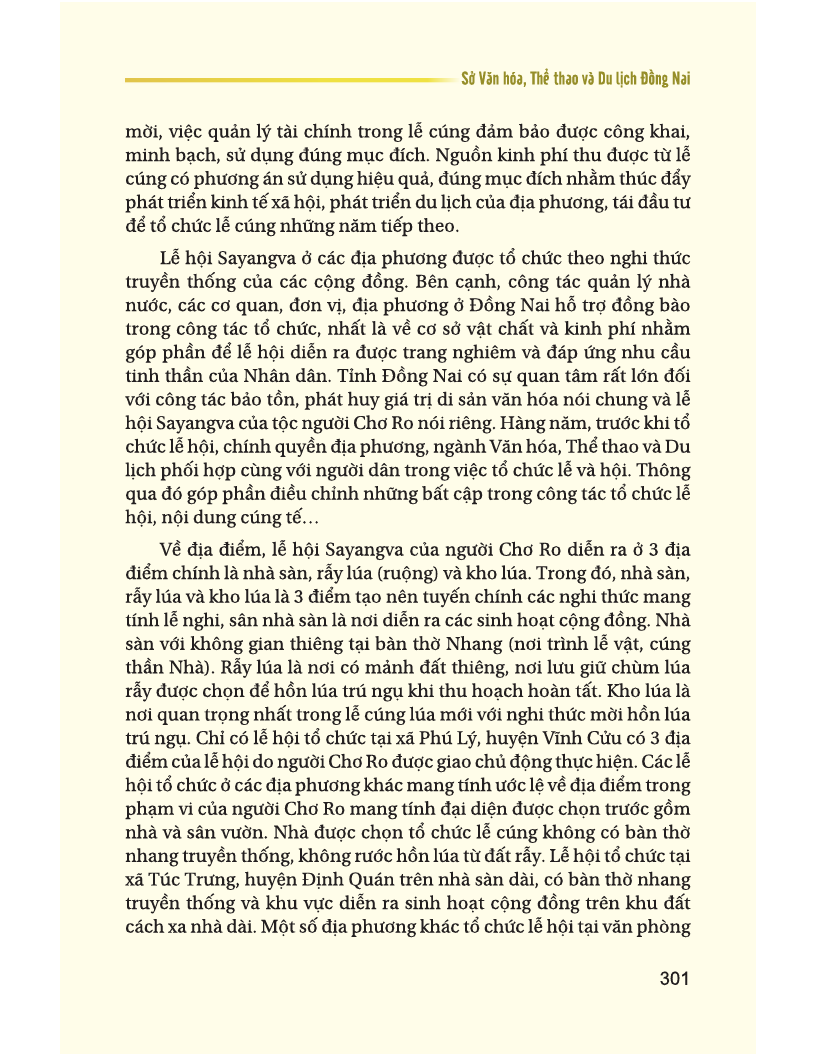 Sở Văn hóa, Thể thao và Du lịch Đồng Nai

mời, việc quản lý tài chính trong lễ cúng đảm bảo được công khai, minh bạch, sử dụng đúng mục đích. Nguồn kinh phí thu được từ lễ cúng có phương án sử dụng hiệu quả, đúng mục đích nhằm thúc đẩy phát triển kinh tế xã hội, phát triển du lịch của địa phương, tái đầu tư để tổ chức lễ cúng những năm tiếp theo.

Lễ hội Sayangva ở các địa phương được tổ chức theo nghi thức truyền thống của các cộng đồng. Bên cạnh, công tác quản lý nhà nước, các cơ quan, đơn vị, địa phương ở Đồng Nai hỗ trợ đồng bào trong công tác tổ chức, nhất là về cơ sở vật chất và kinh phí nhằm góp phần để lễ hội diễn ra được trang nghiêm và đáp ứng nhu cầu tinh thần của Nhân dân. Tỉnh Đồng Nai có sự quan tâm rất lớn đối với công tác bảo tồn, phát huy giá trị di sản văn hóa nói chung và lễ hội Sayangva của tộc người Chơ Ro nói riêng. Hàng năm, trước khi tổ chức lễ hội, chính quyền địa phương, ngành Văn hóa, Thể thao và Du lịch phối hợp cùng với người dân trong việc tổ chức lễ và hội. Thông qua đó góp phần điều chỉnh những bất cập trong công tác tổ chức lễ hội, nội dung cúng tế…

Về địa điểm, lễ hội Sayangva của người Chơ Ro diễn ra ở 3 địa điểm chính là nhà sàn, rẫy lúa (ruộng) và kho lúa. Trong đó, nhà sàn, rẫy lúa và kho lúa là 3 điểm tạo nên tuyến chính các nghi thức mang tính lễ nghi, sân nhà sàn là nơi diễn ra các sinh hoạt cộng đồng. Nhà sàn với không gian thiêng tại bàn thờ Nhang (nơi trình lễ vật, cúng thần Nhà). Rẫy lúa là nơi có mảnh đất thiêng, nơi lưu giữ chùm lúa rẫy được chọn để hồn lúa trú ngụ khi thu hoạch hoàn tất. Kho lúa là nơi quan trọng nhất trong lễ cúng lúa mới với nghi thức mời hồn lúa trú ngụ. Chỉ có lễ hội tổ chức tại xã Phú Lý, huyện Vĩnh Cửu có 3 địa điểm của lễ hội do người Chơ Ro được giao chủ động thực hiện. Các lễ hội tổ chức ở các địa phương khác mang tính ước lệ về địa điểm trong phạm vi của người Chơ Ro mang tính đại diện được chọn trước gồm nhà và sân vườn. Nhà được chọn tổ chức lễ cúng không có bàn thờ nhang truyền thống, không rước hồn lúa từ đất rẫy. Lễ hội tổ chức tại xã Túc Trưng, huyện Định Quán trên nhà sàn dài, có bàn thờ nhang truyền thống và khu vực diễn ra sinh hoạt cộng đồng trên khu đất cách xa nhà dài. Một số địa phương khác tổ chức lễ hội tại văn phòng

301